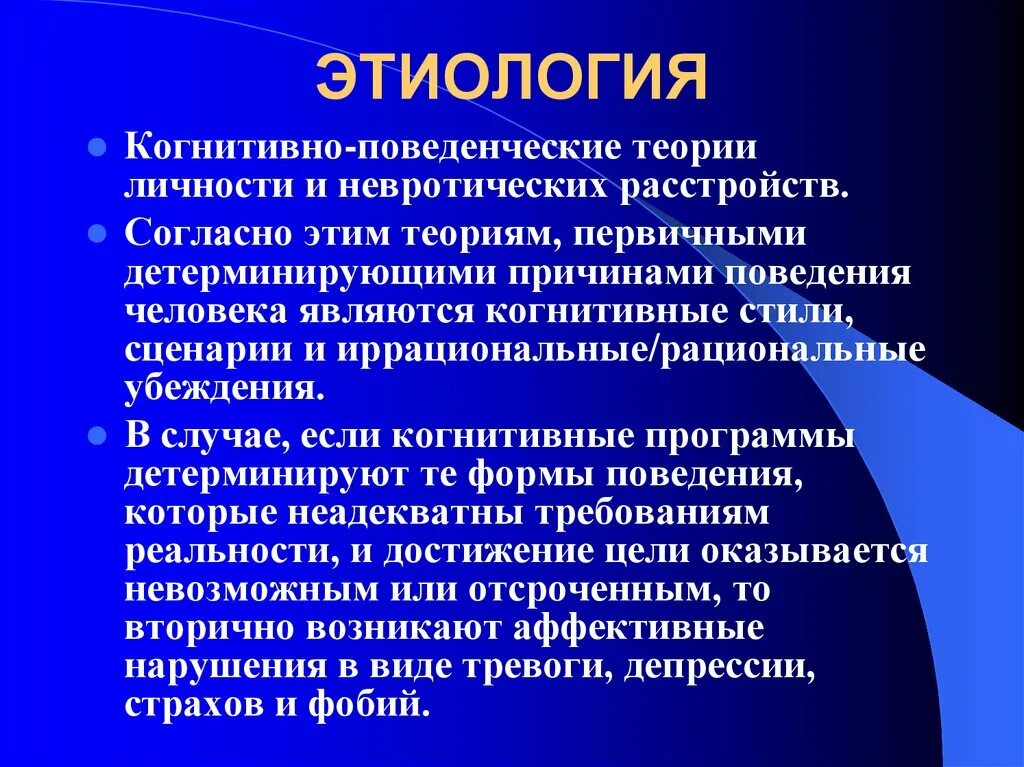 ЭТИОЛОГИЯ

- Когнитивно-поведенческие теории личности и невротических расстройств.
- Согласно этим теориям, первичными детерминирующими причинами поведения человека являются когнитивные стили, сценарии и иррациональные/рациональные убеждения.
- В случае, если когнитивные программы детерминируют те формы поведения, которые неадекватны требованиям реальности, и достижение цели оказывается невозможным или отсроченным, то вторично возникают аффективные нарушения в виде тревоги, депрессии, страхов и фобий.